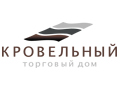 КРОВЕЛЬНЫЙ
торговый дом